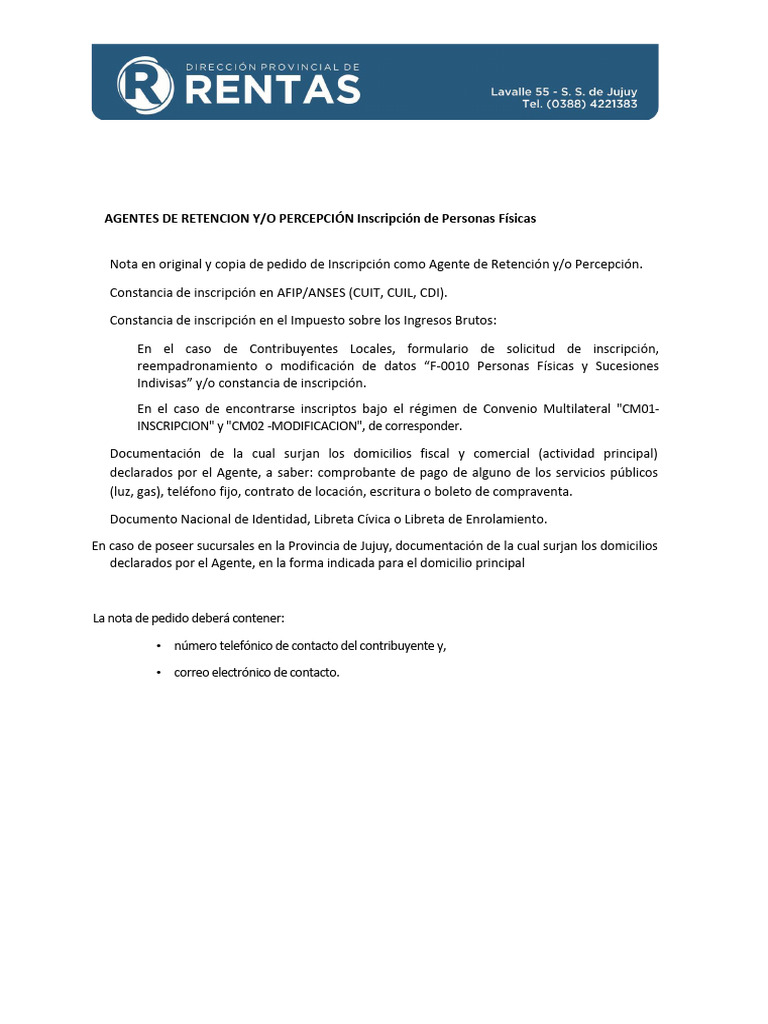 DIRECCIÓN PROVINCIAL DE
RENTAS

Lavalle 55 - S. S. de Jujuy
Tel. (0388) 4221383

AGENTES DE RETENCION Y/O PERCEPCIÓN Inscripción de Personas Físicas

Nota en original y copia de pedido de Inscripción como Agente de Retención y/o Percepción.

Constancia de inscripción en AFIP/ANSES (CUIT, CUIL, CDI).

Constancia de inscripción en el Impuesto sobre los Ingresos Brutos:

En el caso de Contribuyentes Locales, formulario de solicitud de inscripción, reempadronamiento o modificación de datos "F-0010 Personas Físicas y Sucesiones Indivisas" y/o constancia de inscripción.

En el caso de encontrarse inscriptos bajo el régimen de Convenio Multilateral "CM01-INSCRIPCION" y "CM02 -MODIFICACION", de corresponder.

Documentación de la cual surjan los domicilios fiscal y comercial (actividad principal) declarados por el Agente, a saber: comprobante de pago de alguno de los servicios públicos (luz, gas), teléfono fijo, contrato de locación, escritura o boleto de compraventa.

Documento Nacional de Identidad, Libreta Cívica o Libreta de Enrolamiento.

En caso de poseer sucursales en la Provincia de Jujuy, documentación de la cual surjan los domicilios declarados por el Agente, en la forma indicada para el domicilio principal

La nota de pedido deberá contener:

• número telefónico de contacto del contribuyente y,
• correo electrónico de contacto.